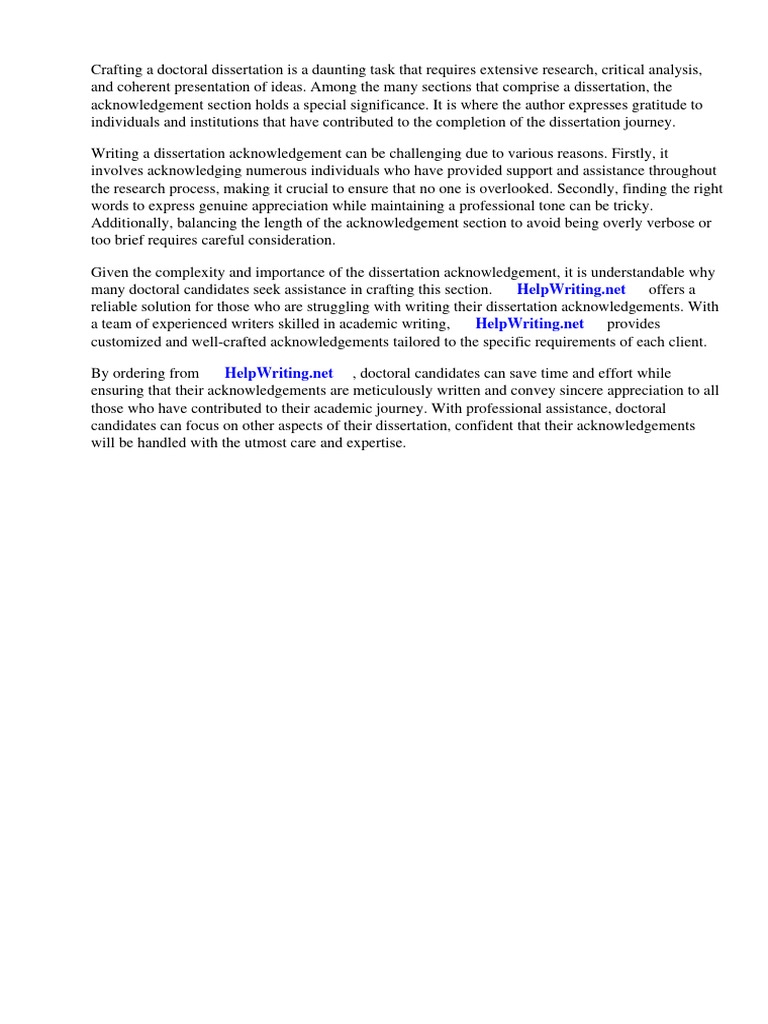 Crafting a doctoral dissertation is a daunting task that requires extensive research, critical analysis, and coherent presentation of ideas. Among the many sections that comprise a dissertation, the acknowledgement section holds a special significance. It is where the author expresses gratitude to individuals and institutions that have contributed to the completion of the dissertation journey.

Writing a dissertation acknowledgement can be challenging due to various reasons. Firstly, it involves acknowledging numerous individuals who have provided support and assistance throughout the research process, making it crucial to ensure that no one is overlooked. Secondly, finding the right words to express genuine appreciation while maintaining a professional tone can be tricky. Additionally, balancing the length of the acknowledgement section to avoid being overly verbose or too brief requires careful consideration.

Given the complexity and importance of the dissertation acknowledgement, it is understandable why many doctoral candidates seek assistance in crafting this section. HelpWriting.net offers a reliable solution for those who are struggling with writing their dissertation acknowledgements. With a team of experienced writers skilled in academic writing, HelpWriting.net provides customized and well-crafted acknowledgements tailored to the specific requirements of each client.

By ordering from HelpWriting.net , doctoral candidates can save time and effort while ensuring that their acknowledgements are meticulously written and convey sincere appreciation to all those who have contributed to their academic journey. With professional assistance, doctoral candidates can focus on other aspects of their dissertation, confident that their acknowledgements will be handled with the utmost care and expertise.